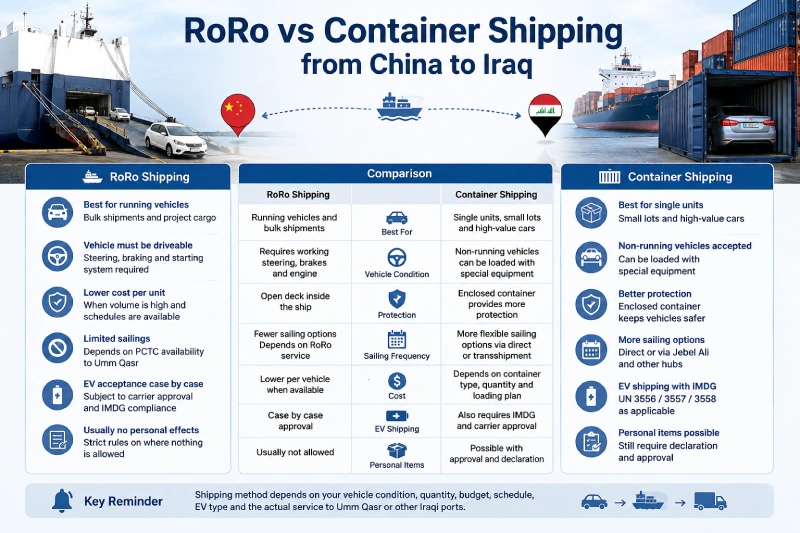 RoRo vs Container Shipping from China to Iraq

RoRo Shipping

Best for running vehicles
Bulk shipments and project cargo

Vehicle must be driveable
Steering, braking and starting system required

Lower cost per unit
When volume is high and schedules are available

Limited sailings
Depends on PCTC availability to Umm Qasr

EV acceptance case by case
Subject to carrier approval and IMDG compliance

Usually no personal effects
Strict rules on where nothing is allowed

Comparison

| RoRo Shipping | | Container Shipping |
|---|---|---|
| Running vehicles and bulk shipments | Best For | Single units, small lots and high-value cars |
| Requires working steering, brakes and engine | Vehicle Condition | Non-running vehicles can be loaded with special equipment |
| Open deck inside the ship | Protection | Enclosed container provides more protection |
| Fewer sailing options Depends on RoRo service | Sailing Frequency | More flexible sailing options via direct or transshipment |
| Lower per vehicle when available | Cost | Depends on container type, quantity and loading plan |
| Case by case approval | EV Shipping | Also requires IMDG and carrier approval |
| Usually not allowed | Personal Items | Possible with approval and declaration |

Container Shipping

Best for single units
Small lots and high-value cars

Non-running vehicles accepted
Can be loaded with special equipment

Better protection
Enclosed container keeps vehicles safer

More sailing options
Direct or via Jebel Ali and other hubs

EV shipping with IMDG
UN 3556 / 3557 / 3558 as applicable

Personal items possible
Still require declaration and approval

Key Reminder
Shipping method depends on your vehicle condition, quantity, budget, schedule, EV type and the actual service to Umm Qasr or other Iraqi ports.